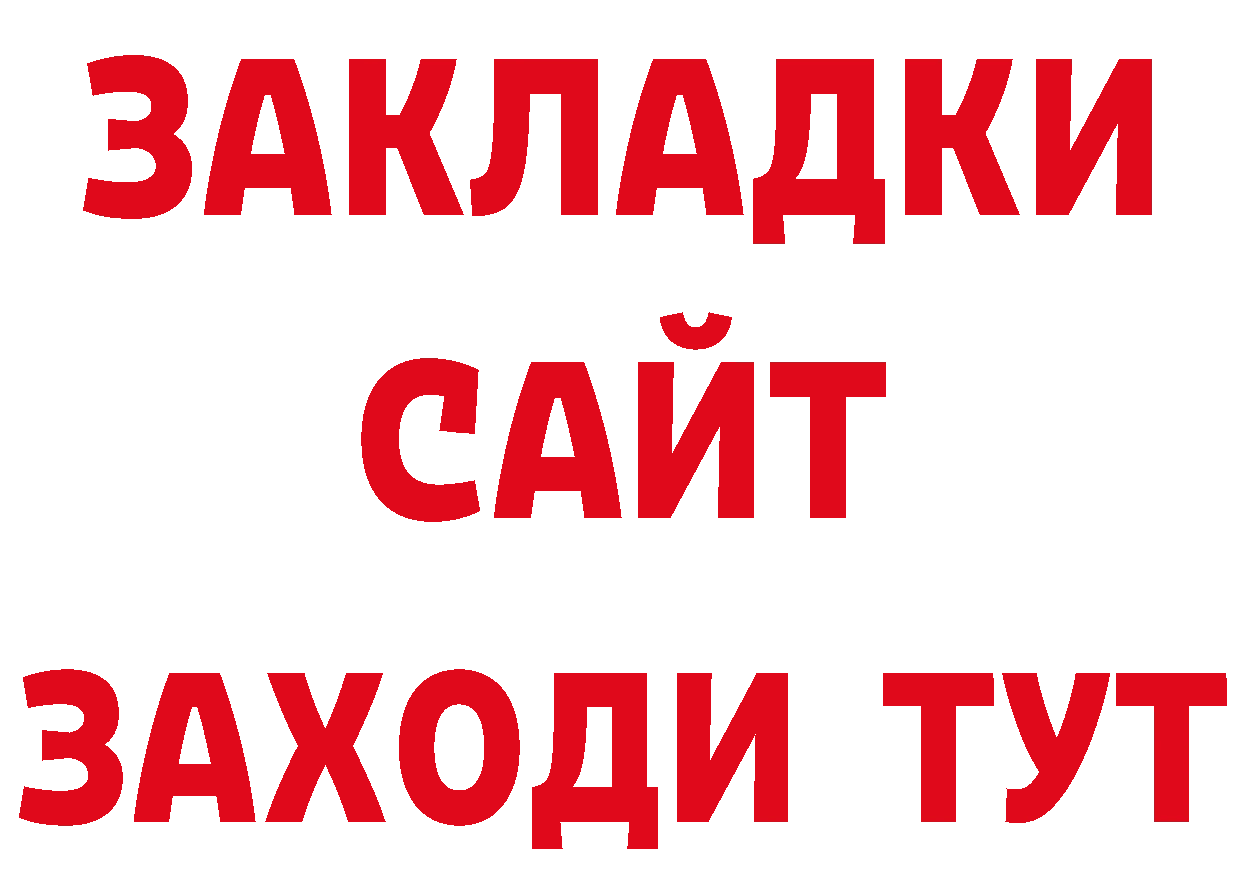 ЗАКЛАДКИ
САЙТ
ЗАХОДИ ТУТ